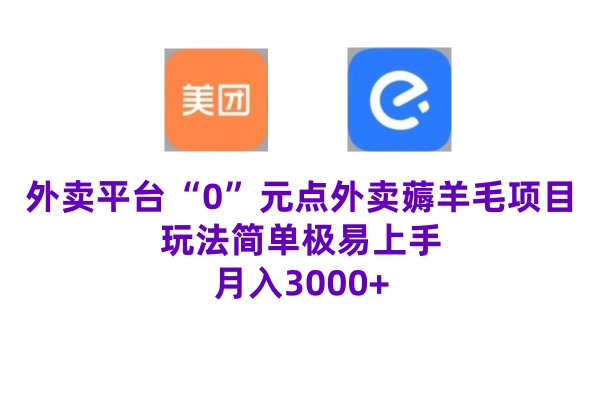 美团

外卖平台“0”元点外卖薅羊毛项目
玩法简单极易上手
月入3000+